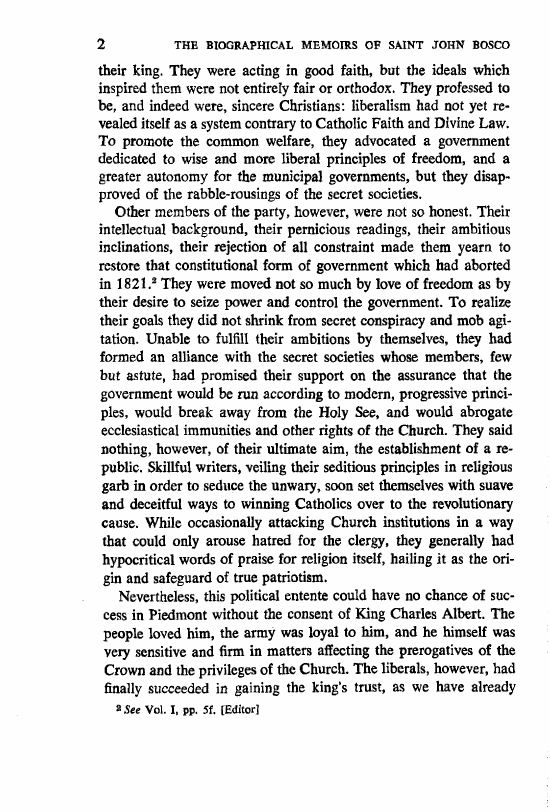 2 THE BIOGRAPHICAL MEMOIRS OF SAINT JOHN BOSCO

their king. They were acting in good faith, but the ideals which inspired them were not entirely fair or orthodox. They professed to be, and indeed were, sincere Christians: liberalism had not yet revealed itself as a system contrary to Catholic Faith and Divine Law. To promote the common welfare, they advocated a government dedicated to wise and more liberal principles of freedom, and a greater autonomy for the municipal governments, but they disapproved of the rabble-rousings of the secret societies.

Other members of the party, however, were not so honest. Their intellectual background, their pernicious readings, their ambitious inclinations, their rejection of all constraint made them yearn to restore that constitutional form of government which had aborted in 1821.$^2$ They were moved not so much by love of freedom as by their desire to seize power and control the government. To realize their goals they did not shrink from secret conspiracy and mob agitation. Unable to fulfill their ambitions by themselves, they had formed an alliance with the secret societies whose members, few but astute, had promised their support on the assurance that the government would be run according to modern, progressive principles, would break away from the Holy See, and would abrogate ecclesiastical immunities and other rights of the Church. They said nothing, however, of their ultimate aim, the establishment of a republic. Skillful writers, veiling their seditious principles in religious garb in order to seduce the unwary, soon set themselves with suave and deceitful ways to winning Catholics over to the revolutionary cause. While occasionally attacking Church institutions in a way that could only arouse hatred for the clergy, they generally had hypocritical words of praise for religion itself, hailing it as the origin and safeguard of true patriotism.

Nevertheless, this political entente could have no chance of success in Piedmont without the consent of King Charles Albert. The people loved him, the army was loyal to him, and he himself was very sensitive and firm in matters affecting the prerogatives of the Crown and the privileges of the Church. The liberals, however, had finally succeeded in gaining the king's trust, as we have already

$^2$ See Vol. I, pp. 5f. [Editor]